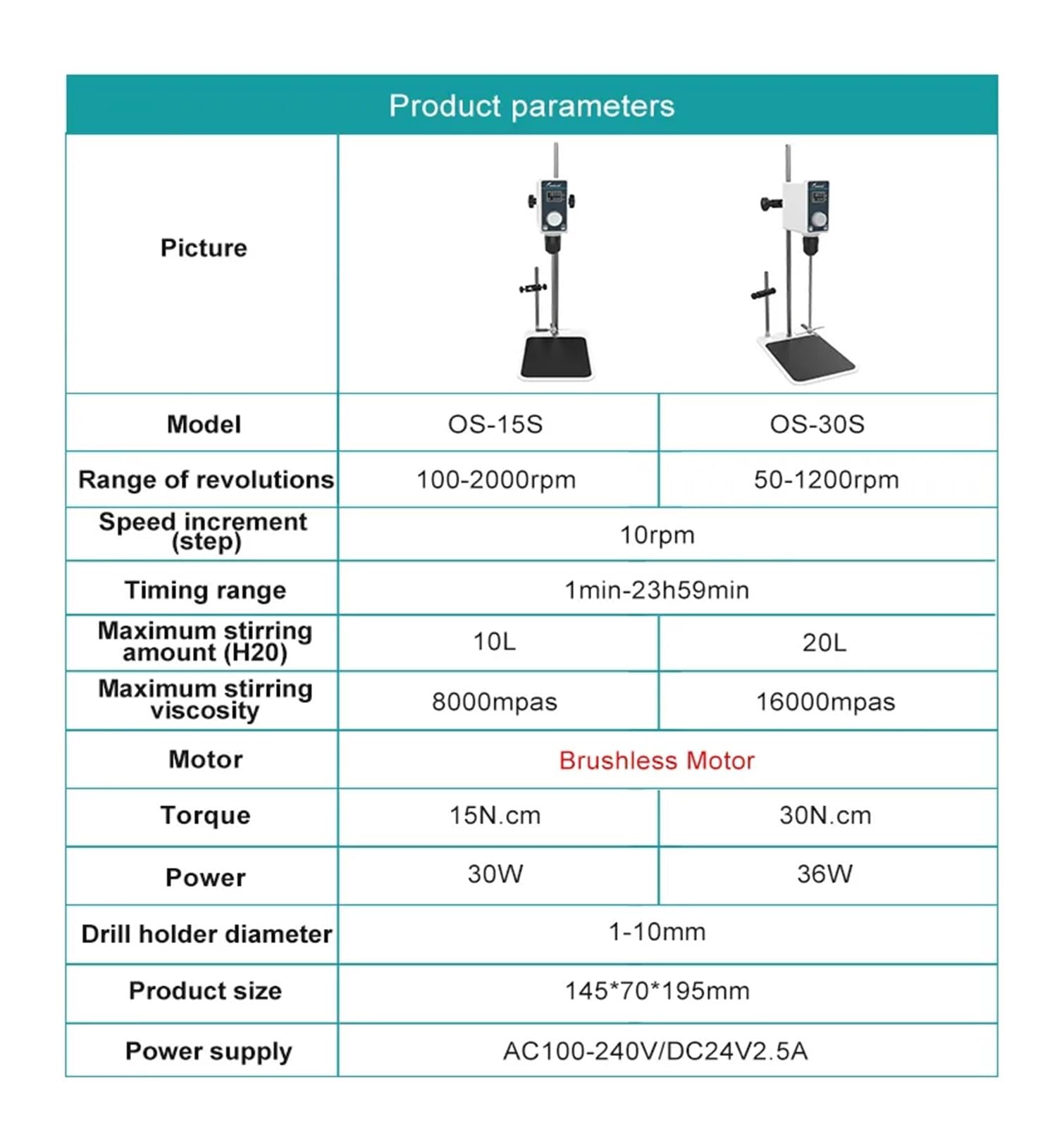 Product parameters

| Picture | | |
|---|---|---|
| Model | OS-15S | OS-30S |
| Range of revolutions | 100-2000rpm | 50-1200rpm |
| Speed increment (step) | 10rpm | |
| Timing range | 1min-23h59min | |
| Maximum stirring amount (H20) | 10L | 20L |
| Maximum stirring viscosity | 8000mpas | 16000mpas |
| Motor | Brushless Motor | |
| Torque | 15N.cm | 30N.cm |
| Power | 30W | 36W |
| Drill holder diameter | 1-10mm | |
| Product size | 145*70*195mm | |
| Power supply | AC100-240V/DC24V2.5A | |